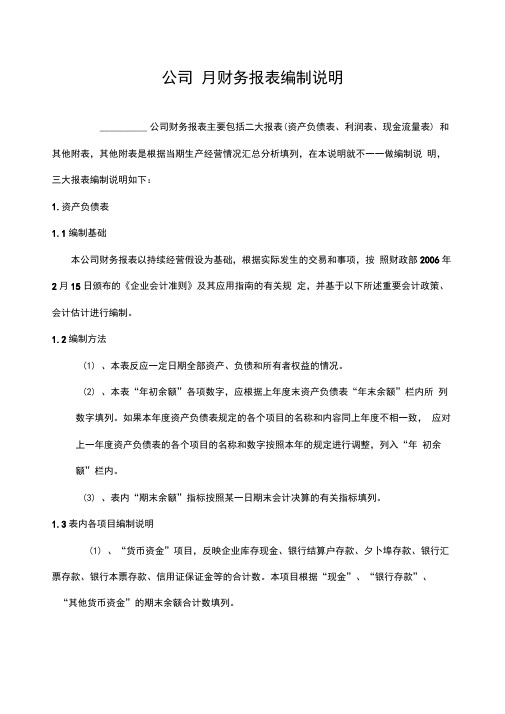 公司 月财务报表编制说明

__________ 公司财务报表主要包括二大报表（资产负债表、利润表、现金流量表）和其他附表，其他附表是根据当期生产经营情况汇总分析填列，在本说明就不一一做编制说 明，三大报表编制说明如下：

1. 资产负债表

1. 1 编制基础

本公司财务报表以持续经营假设为基础，根据实际发生的交易和事项，按 照财政部 2006 年 2 月 15 日颁布的《企业会计准则》及其应用指南的有关规 定，并基于以下所述重要会计政策、会计估计进行编制。

1. 2 编制方法

（1）、本表反应一定日期全部资产、负债和所有者权益的情况。

（2）、本表“年初余额”各项数字，应根据上年度末资产负债表“年末余额”栏内所 列数字填列。如果本年度资产负债表规定的各个项目的名称和内容同上年度不相一致， 应对上一年度资产负债表的各个项目的名称和数字按照本年的规定进行调整，列入“年 初余额”栏内。

（3）、表内“期末余额”指标按照某一日期末会计决算的有关指标填列。

1. 3 表内各项目编制说明

（1）、“货币资金”项目，反映企业库存现金、银行结算户存款、夕卜埠存款、银行汇票存款、银行本票存款、信用证保证金等的合计数。本项目根据“现金”、“银行存款”、“其他货币资金”的期末余额合计数填列。